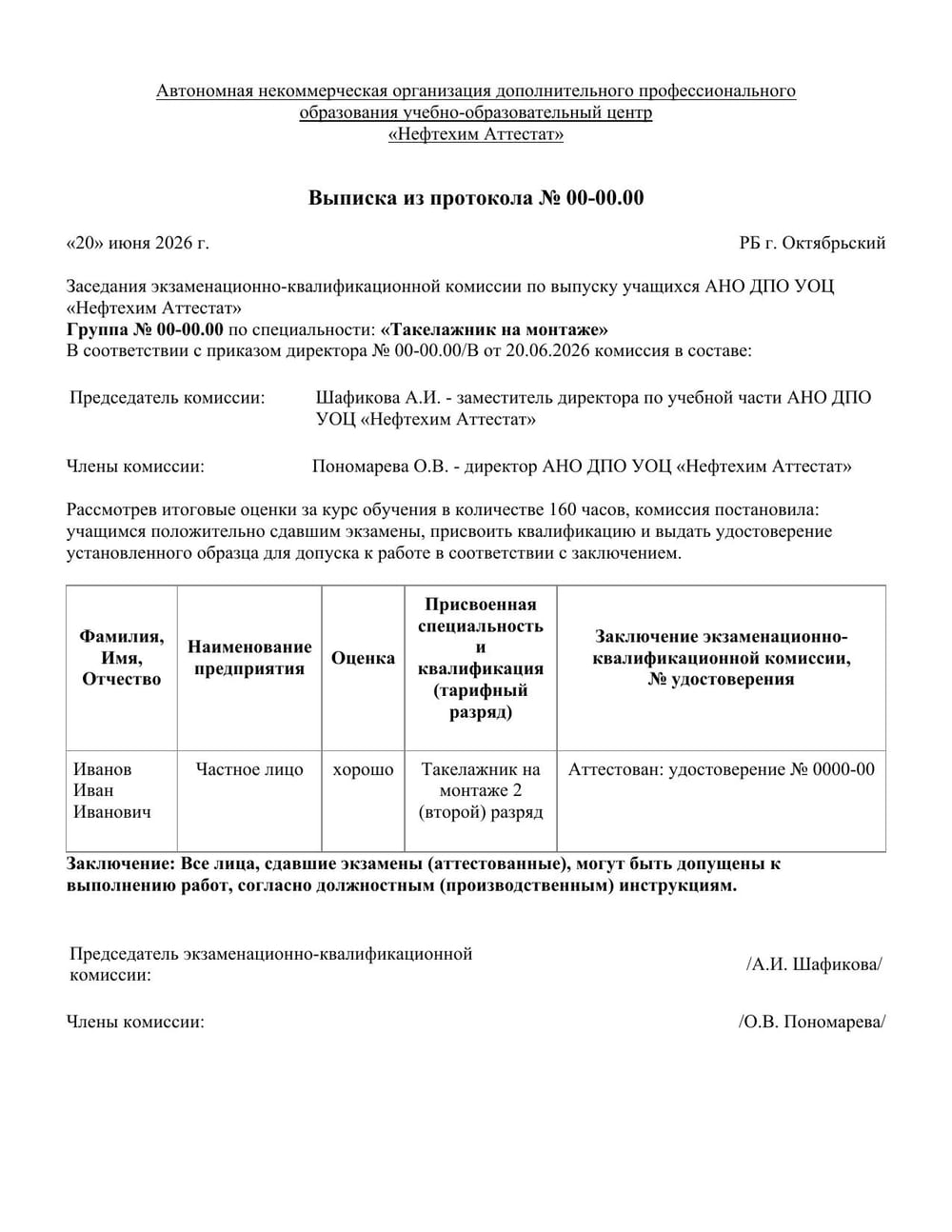 Автономная некоммерческая организация дополнительного профессионального образования учебно-образовательный центр «Нефтехим Аттестат»

Выписка из протокола № 00-00.00

«20» июня 2026 г.

РБ г. Октябрьский

Заседания экзаменационно-квалификационной комиссии по выпуску учащихся АНО ДПО УОЦ «Нефтехим Аттестат»
Группа № 00-00.00 по специальности: «Такелажник на монтаже»
В соответствии с приказом директора № 00-00.00/В от 20.06.2026 комиссия в составе:

Председатель комиссии: Шафикова А.И. - заместитель директора по учебной части АНО ДПО УОЦ «Нефтехим Аттестат»

Члены комиссии: Пономарева О.В. - директор АНО ДПО УОЦ «Нефтехим Аттестат»

Рассмотрев итоговые оценки за курс обучения в количестве 160 часов, комиссия постановила: учащимся положительно сдавшим экзамены, присвоить квалификацию и выдать удостоверение установленного образца для допуска к работе в соответствии с заключением.

| Фамилия, Имя, Отчество | Наименование предприятия | Оценка | Присвоенная специальность и квалификация (тарифный разряд) | Заключение экзаменационно-квалификационной комиссии, № удостоверения |
|---|---|---|---|---|
| Иванов Иван Иванович | Частное лицо | хорошо | Такелажник на монтаже 2 (второй) разряд | Аттестован: удостоверение № 0000-00 |

Заключение: Все лица, сдавшие экзамены (аттестованные), могут быть допущены к выполнению работ, согласно должностным (производственным) инструкциям.

Председатель экзаменационно-квалификационной комиссии: /А.И. Шафикова/

Члены комиссии: /О.В. Пономарева/